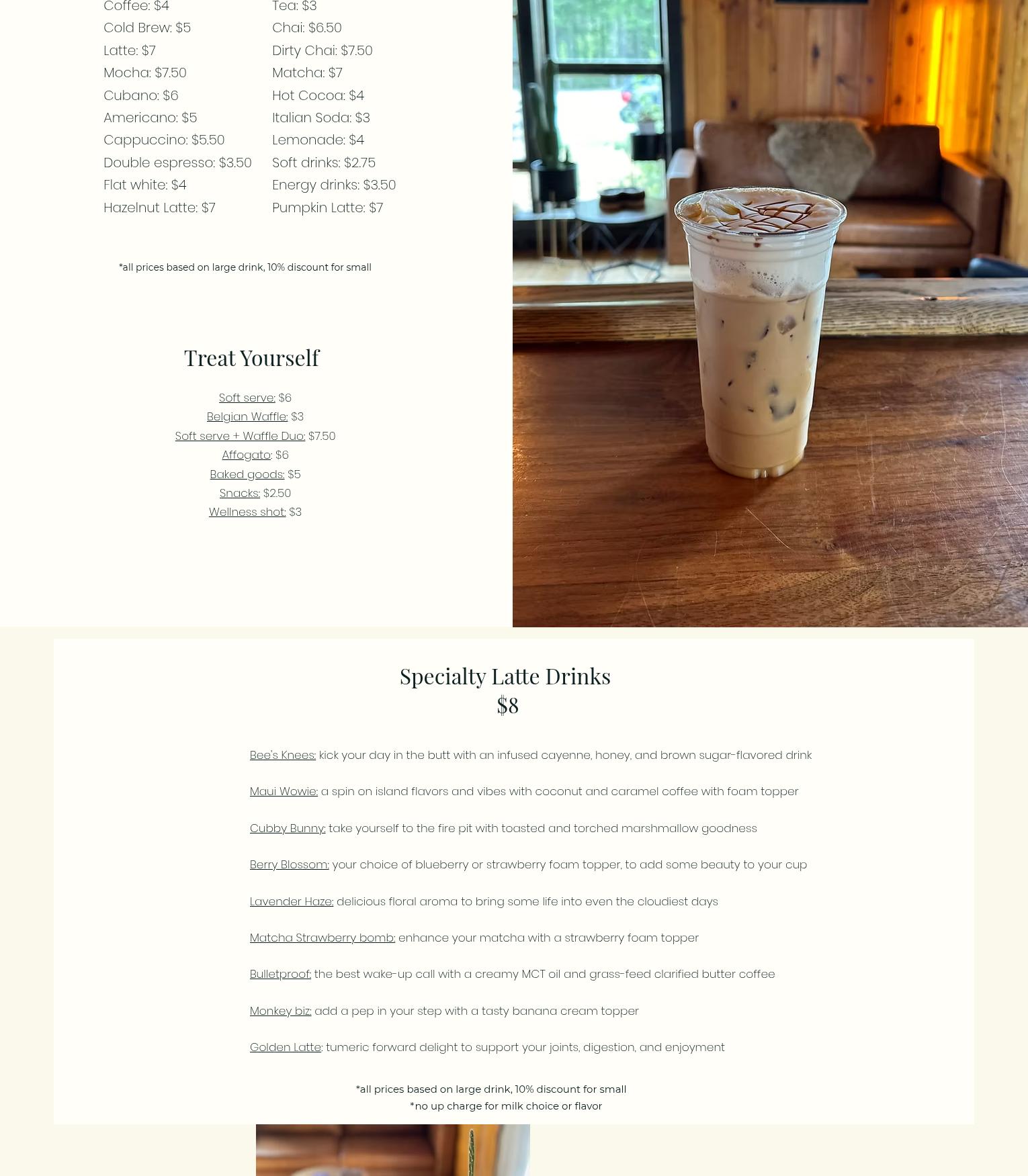 Coffee: $4
Cold Brew: $5
Latte: $7
Mocha: $7.50
Cubano: $6
Americano: $5
Cappuccino: $5.50
Double espresso: $3.50
Flat white: $4
Hazelnut Latte: $7

Tea: $3
Chai: $6.50
Dirty Chai: $7.50
Matcha: $7
Hot Cocoa: $4
Italian Soda: $3
Lemonade: $4
Soft drinks: $2.75
Energy drinks: $3.50
Pumpkin Latte: $7

*all prices based on large drink, 10% discount for small

Treat Yourself

Soft serve: $6
Belgian Waffle: $3
Soft serve + Waffle Duo: $7.50
Affogato: $6
Baked goods: $5
Snacks: $2.50
Wellness shot: $3

Specialty Latte Drinks
$8

Bee's Knees: kick your day in the butt with an infused cayenne, honey, and brown sugar-flavored drink

Maui Wowie: a spin on island flavors and vibes with coconut and caramel coffee with foam topper

Cubby Bunny: take yourself to the fire pit with toasted and torched marshmallow goodness

Berry Blossom: your choice of blueberry or strawberry foam topper, to add some beauty to your cup

Lavender Haze: delicious floral aroma to bring some life into even the cloudiest days

Matcha Strawberry bomb: enhance your matcha with a strawberry foam topper

Bulletproof: the best wake-up call with a creamy MCT oil and grass-feed clarified butter coffee

Monkey biz: add a pep in your step with a tasty banana cream topper

Golden Latte: tumeric forward delight to support your joints, digestion, and enjoyment

*all prices based on large drink, 10% discount for small
*no up charge for milk choice or flavor